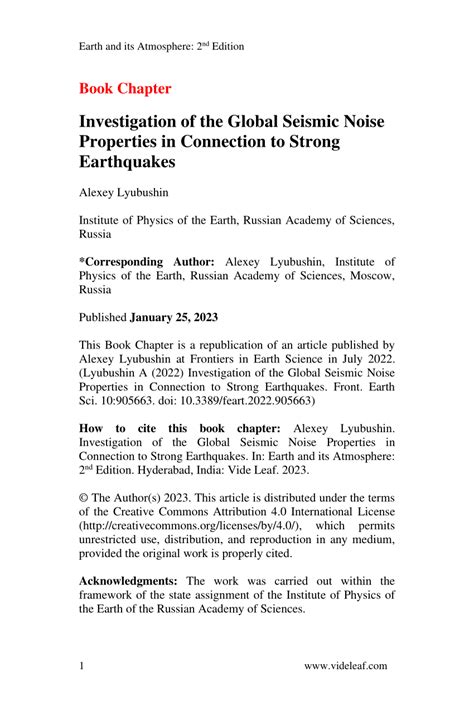 Earth and its Atmosphere: 2$^{nd}$ Edition

Book Chapter

Investigation of the Global Seismic Noise Properties in Connection to Strong Earthquakes

Alexey Lyubushin

Institute of Physics of the Earth, Russian Academy of Sciences, Russia

*Corresponding Author: Alexey Lyubushin, Institute of Physics of the Earth, Russian Academy of Sciences, Moscow, Russia

Published January 25, 2023

This Book Chapter is a republication of an article published by Alexey Lyubushin at Frontiers in Earth Science in July 2022. (Lyubushin A (2022) Investigation of the Global Seismic Noise Properties in Connection to Strong Earthquakes. Front. Earth Sci. 10:905663. doi: 10.3389/feart.2022.905663)

How to cite this book chapter: Alexey Lyubushin. Investigation of the Global Seismic Noise Properties in Connection to Strong Earthquakes. In: Earth and its Atmosphere: 2$^{nd}$ Edition. Hyderabad, India: Vide Leaf. 2023.

© The Author(s) 2023. This article is distributed under the terms of the Creative Commons Attribution 4.0 International License (http://creativecommons.org/licenses/by/4.0/), which permits unrestricted use, distribution, and reproduction in any medium, provided the original work is properly cited.

Acknowledgments: The work was carried out within the framework of the state assignment of the Institute of Physics of the Earth of the Russian Academy of Sciences.

1 www.videleaf.com